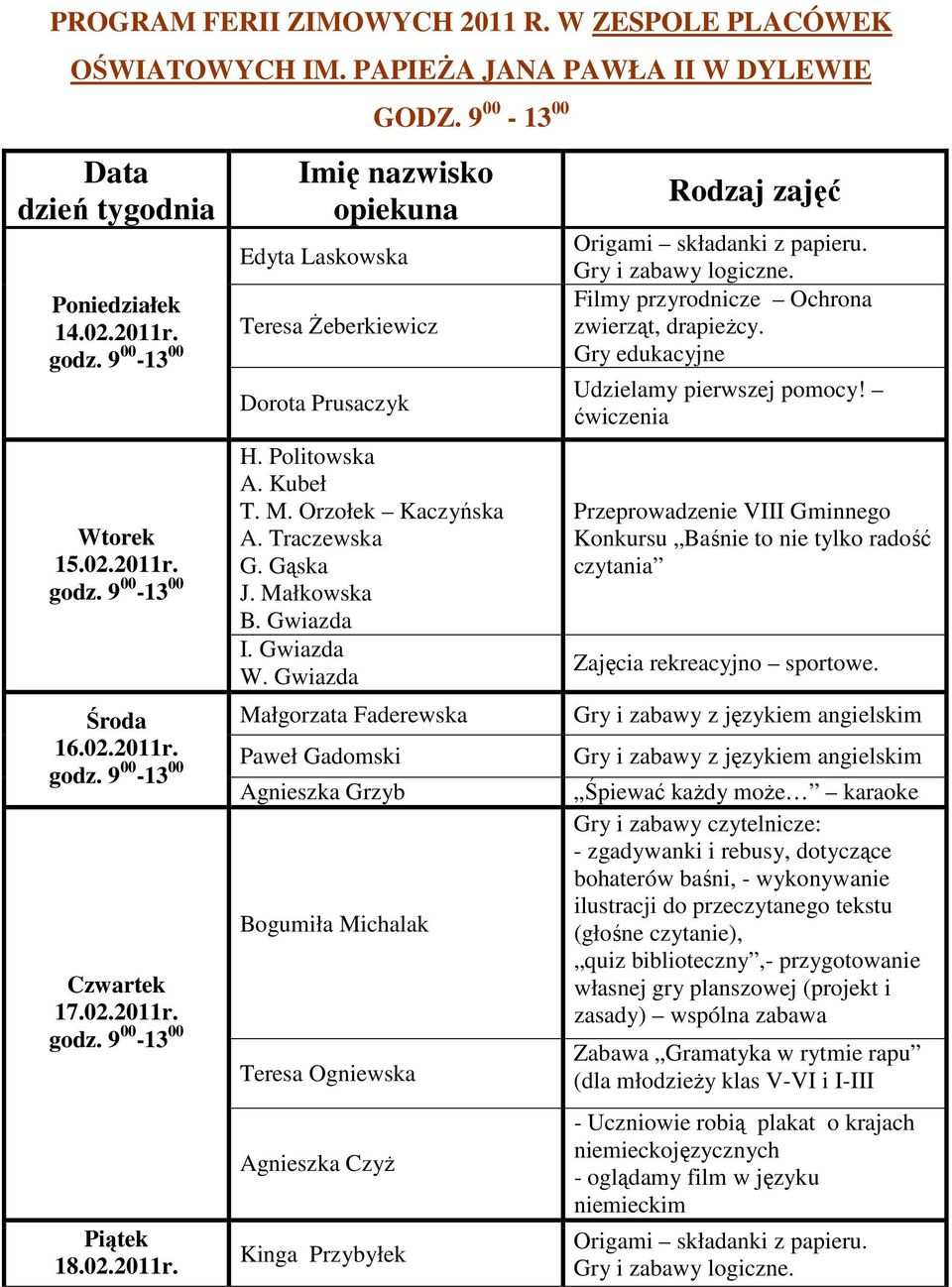 PROGRAM FERII ZIMOWYCH 2011 R. W ZESPOLE PLACÓWEK OŚWIATOWYCH IM. PAPIEŻA JANA PAWŁA II W DYLEWIE GODZ. $9^{00}$ - $13^{00}$

| Data dzień tygodnia | Imię nazwisko opiekuna | Rodzaj zajęć |
|---|---|---|
| Poniedziałek 14.02.2011r. godz. $9^{00}$-$13^{00}$ | Edyta Laskowska | Origami – składanki z papieru. Gry i zabawy logiczne. |
| | Teresa Żeberkiewicz | Filmy przyrodnicze – Ochrona zwierząt, drapieżcy. Gry edukacyjne |
| | Dorota Prusaczyk | Udzielamy pierwszej pomocy! – ćwiczenia |
| Wtorek 15.02.2011r. godz. $9^{00}$-$13^{00}$ | H. Politowska A. Kubeł T. M. Orzołek – Kaczyńska A. Traczewska G. Gąska J. Małkowska B. Gwiazda | Przeprowadzenie VIII Gminnego Konkursu „Baśnie to nie tylko radość czytania” |
| | I. Gwiazda W. Gwiazda | Zajęcia rekreacyjno – sportowe. |
| Środa 16.02.2011r. godz. $9^{00}$-$13^{00}$ | Małgorzata Faderewska | Gry i zabawy z językiem angielskim |
| | Paweł Gadomski | Gry i zabawy z językiem angielskim |
| | Agnieszka Grzyb | „Śpiewać każdy może…” – karaoke |
| Czwartek 17.02.2011r. godz. $9^{00}$-$13^{00}$ | Bogumiła Michalak | Gry i zabawy czytelnicze: - zgadywanki i rebusy, dotyczące bohaterów baśni, - wykonywanie ilustracji do przeczytanego tekstu (głośne czytanie), „quiz biblioteczny”,- przygotowanie własnej gry planszowej (projekt i zasady) – wspólna zabawa |
| | Teresa Ogniewska | Zabawa „Gramatyka w rytmie rapu” (dla młodzieży klas V-VI i I-III |
| | Agnieszka Czyż | - Uczniowie robią plakat o krajach niemieckojęzycznych - oglądamy film w języku niemieckim |
| Piątek 18.02.2011r. | Kinga Przybyłek | Origami – składanki z papieru. Gry i zabawy logiczne. |